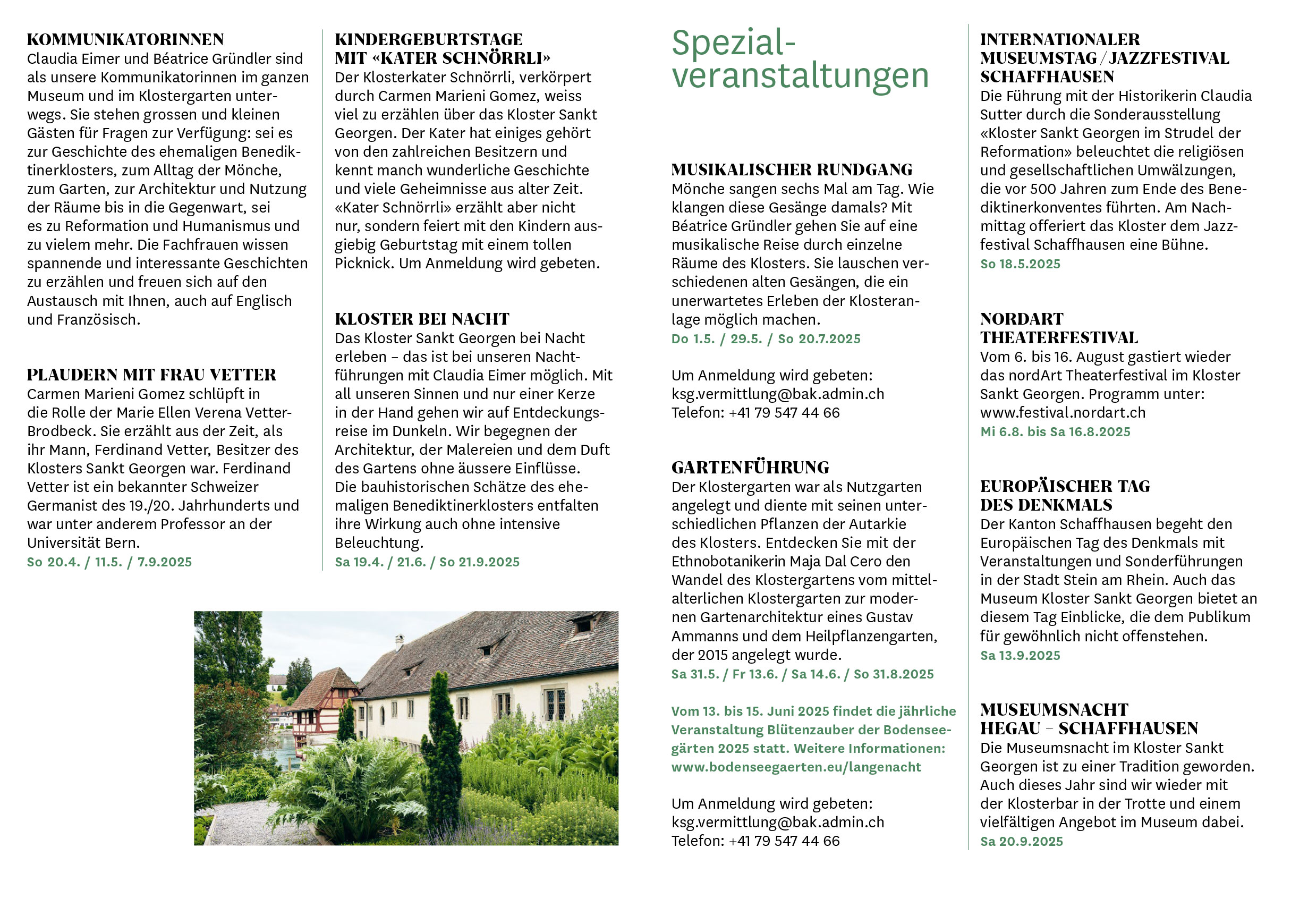 KOMMUNIKATORINNEN
Claudia Eimer und Béatrice Gründler sind als unsere Kommunikatorinnen im ganzen Museum und im Klostergarten unterwegs. Sie stehen grossen und kleinen Gästen für Fragen zur Verfügung: sei es zur Geschichte des ehemaligen Benediktinerklosters, zum Alltag der Mönche, zum Garten, zur Architektur und Nutzung der Räume bis in die Gegenwart, sei es zu Reformation und Humanismus und zu vielem mehr. Die Fachfrauen wissen spannende und interessante Geschichten zu erzählen und freuen sich auf den Austausch mit Ihnen, auch auf Englisch und Französisch.

PLAUDERN MIT FRAU VETTER
Carmen Marieni Gomez schlüpft in die Rolle der Marie Ellen Verena Vetter-Brodbeck. Sie erzählt aus der Zeit, als ihr Mann, Ferdinand Vetter, Besitzer des Klosters Sankt Georgen war. Ferdinand Vetter ist ein bekannter Schweizer Germanist des 19./20. Jahrhunderts und war unter anderem Professor an der Universität Bern.
So 20.4. / 11.5. / 7.9.2025

KINDERGEBURTSTAGE
MIT «KATER SCHNÖRRLI»
Der Klosterkater Schnörrli, verkörpert durch Carmen Marieni Gomez, weiss viel zu erzählen über das Kloster Sankt Georgen. Der Kater hat einiges gehört von den zahlreichen Besitzern und kennt manch wunderliche Geschichte und viele Geheimnisse aus alter Zeit. «Kater Schnörrli» erzählt aber nicht nur, sondern feiert mit den Kindern ausgiebig Geburtstag mit einem tollen Picknick. Um Anmeldung wird gebeten.

KLOSTER BEI NACHT
Das Kloster Sankt Georgen bei Nacht erleben – das ist bei unseren Nachtführungen mit Claudia Eimer möglich. Mit all unseren Sinnen und nur einer Kerze in der Hand gehen wir auf Entdeckungsreise im Dunkeln. Wir begegnen der Architektur, der Malereien und dem Duft des Gartens ohne äussere Einflüsse. Die bauhistorischen Schätze des ehemaligen Benediktinerklosters entfalten ihre Wirkung auch ohne intensive Beleuchtung.
Sa 19.4. / 21.6. / So 21.9.2025

Spezial-
veranstaltungen

MUSIKALISCHER RUNDGANG
Mönche sangen sechs Mal am Tag. Wie klangen diese Gesänge damals? Mit Béatrice Gründler gehen Sie auf eine musikalische Reise durch einzelne Räume des Klosters. Sie lauschen verschiedenen alten Gesängen, die ein unerwartetes Erleben der Klosteranlage möglich machen.
Do 1.5. / 29.5. / So 20.7.2025

Um Anmeldung wird gebeten:
ksg.vermittlung@bak.admin.ch
Telefon: +41 79 547 44 66

GARTENFÜHRUNG
Der Klostergarten war als Nutzgarten angelegt und diente mit seinen unterschiedlichen Pflanzen der Autarkie des Klosters. Entdecken Sie mit der Ethnobotanikerin Maja Dal Cero den Wandel des Klostergartens vom mittelalterlichen Klostergarten zur modernen Gartenarchitektur eines Gustav Ammanns und dem Heilpflanzengarten, der 2015 angelegt wurde.
Sa 31.5. / Fr 13.6. / Sa 14.6. / So 31.8.2025

Vom 13. bis 15. Juni 2025 findet die jährliche Veranstaltung Blütenzauber der Bodenseegärten 2025 statt. Weitere Informationen: www.bodenseegaerten.eu/langenacht

Um Anmeldung wird gebeten:
ksg.vermittlung@bak.admin.ch
Telefon: +41 79 547 44 66

INTERNATIONALER
MUSEUMSTAG / JAZZFESTIVAL
SCHAFFHAUSEN
Die Führung mit der Historikerin Claudia Sutter durch die Sonderausstellung «Kloster Sankt Georgen im Strudel der Reformation» beleuchtet die religiösen und gesellschaftlichen Umwälzungen, die vor 500 Jahren zum Ende des Benediktinerkonventes führten. Am Nachmittag offeriert das Kloster dem Jazzfestival Schaffhausen eine Bühne.
So 18.5.2025

NORDART
THEATERFESTIVAL
Vom 6. bis 16. August gastiert wieder das nordArt Theaterfestival im Kloster Sankt Georgen. Programm unter: www.festival.nordart.ch
Mi 6.8. bis Sa 16.8.2025

EUROPÄISCHER TAG
DES DENKMALS
Der Kanton Schaffhausen begeht den Europäischen Tag des Denkmals mit Veranstaltungen und Sonderführungen in der Stadt Stein am Rhein. Auch das Museum Kloster Sankt Georgen bietet an diesem Tag Einblicke, die dem Publikum für gewöhnlich nicht offenstehen.
Sa 13.9.2025

MUSEUMSNACHT
HEGAU – SCHAFFHAUSEN
Die Museumsnacht im Kloster Sankt Georgen ist zu einer Tradition geworden. Auch dieses Jahr sind wir wieder mit der Klosterbar in der Trotte und einem vielfältigen Angebot im Museum dabei.
Sa 20.9.2025